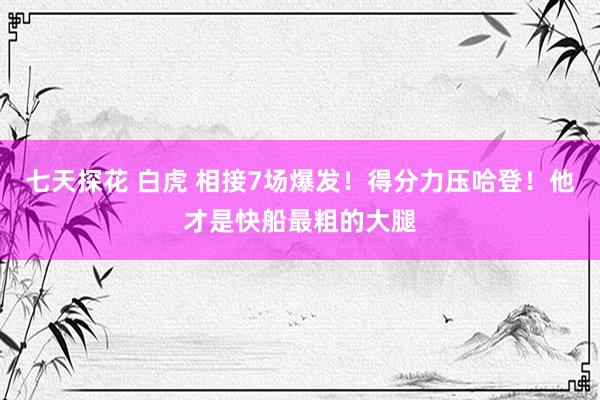 七天探花 白虎 相接7场爆发！得分力压哈登！他才是快船最粗的大腿